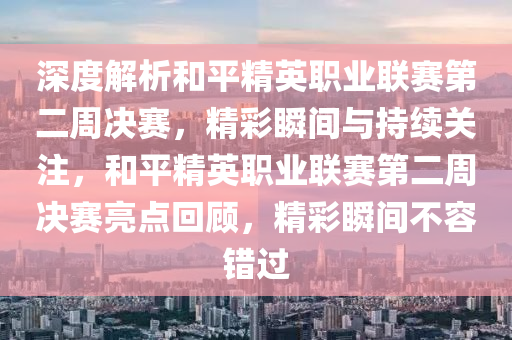 深度解析和平精英职业联赛第二周决赛，精彩瞬间与持续关注，和平精英职业联赛第二周决赛亮点回顾，精彩瞬间不容错过